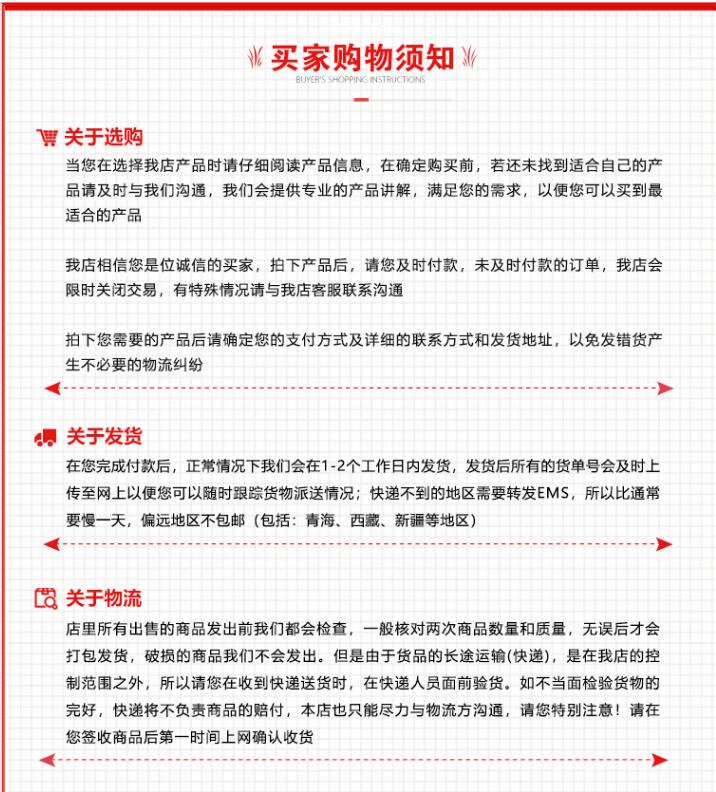 买家购物须知
BUYER'S SHOPPING INSTRUCTIONS

关于选购
当您在选择我店产品时请仔细阅读产品信息，在确定购买前，若还未找到适合自己的产品请及时与我们沟通，我们会提供专业的产品讲解，满足您的需求，以便您可以买到最适合的产品

我店相信您是位诚信的买家，拍下产品后，请您及时付款，未及时付款的订单，我店会限时关闭交易，有特殊情况请与我店客服联系沟通

拍下您需要的产品后请确定您的支付方式及详细的联系方式和发货地址，以免发错货产生不必要的物流纠纷

关于发货
在您完成付款后，正常情况下我们会在1-2个工作日内发货，发货后所有的货单号会及时上传至网上以便您可以随时跟踪货物派送情况；快递不到的地区需要转发EMS，所以比通常要慢一天，偏远地区不包邮（包括：青海、西藏、新疆等地区）

关于物流
店里所有出售的商品发出前我们都会检查，一般核对两次商品数量和质量，无误后才会打包发货，破损的商品我们不会发出。但是由于货品的长途运输(快递)，是在我店的控制范围之外，所以请您在收到快递送货时，在快递人员面前验货。如不当面检验货物的完好，快递将不负责商品的赔付，本店也只能尽力与物流方沟通，请您特别注意！请在您签收商品后第一时间上网确认收货